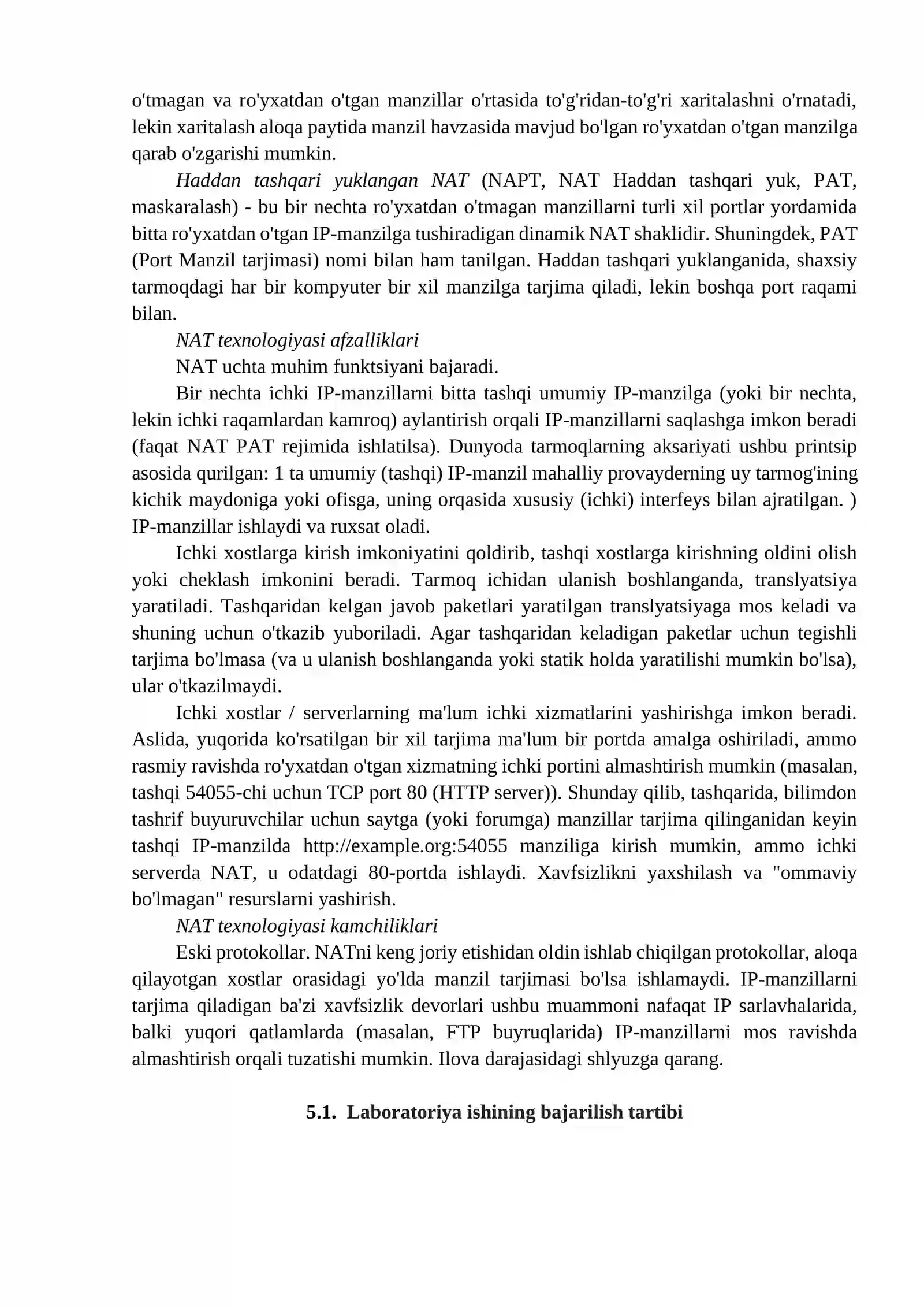 o'tmagan va ro'yxatdan o'tgan manzillar o'rtasida to'g'ridan-to'g'ri xaritalashni o'rnatadi, lekin xaritalash aloqa paytida manzil havzasida mavjud bo'lgan ro'yxatdan o'tgan manzilga qarab o'zgarishi mumkin.

Haddan tashqari yuklangan NAT (NAPT, NAT Haddan tashqari yuk, PAT, maskaralash) - bu bir nechta ro'yxatdan o'tmagan manzillarni turli xil portlar yordamida bitta ro'yxatdan o'tgan IP-manzilga tushiradigan dinamik NAT shaklidir. Shuningdek, PAT (Port Manzil tarjimasi) nomi bilan ham tanilgan. Haddan tashqari yuklanganida, shaxsiy tarmoqdagi har bir kompyuter bir xil manzilga tarjima qiladi, lekin boshqa port raqami bilan.

NAT texnologiyasi afzalliklari

NAT uchta muhim funktsiyani bajaradi.

Bir nechta ichki IP-manzillarni bitta tashqi umumiy IP-manzilga (yoki bir nechta, lekin ichki raqamlardan kamroq) aylantirish orqali IP-manzillarni saqlashga imkon beradi (faqat NAT PAT rejimida ishlatilsa). Dunyoda tarmoqlarning aksariyati ushbu printsip asosida qurilgan: 1 ta umumiy (tashqi) IP-manzil mahalliy provayderning uy tarmog'ining kichik maydoniga yoki ofisga, uning orqasida xususiy (ichki) interfeys bilan ajratilgan. ) IP-manzillar ishlaydi va ruxsat oladi.

Ichki xostlarga kirish imkoniyatini qoldirib, tashqi xostlarga kirishning oldini olish yoki cheklash imkonini beradi. Tarmoq ichidan ulanish boshlanganda, translyatsiya yaratiladi. Tashqaridan kelgan javob paketlari yaratilgan translyatsiyaga mos keladi va shuning uchun o'tkazib yuboriladi. Agar tashqaridan keladigan paketlar uchun tegishli tarjima bo'lmasa (va u ulanish boshlanganda yoki statik holda yaratilishi mumkin bo'lsa), ular o'tkazilmaydi.

Ichki xostlar / serverlarning ma'lum ichki xizmatlarini yashirishga imkon beradi. Aslida, yuqorida ko'rsatilgan bir xil tarjima ma'lum bir portda amalga oshiriladi, ammo rasmiy ravishda ro'yxatdan o'tgan xizmatning ichki portini almashtirish mumkin (masalan, tashqi 54055-chi uchun TCP port 80 (HTTP server)). Shunday qilib, tashqarida, bilimdon tashrif buyuruvchilar uchun saytga (yoki forumga) manzillar tarjima qilinganidan keyin tashqi IP-manzilda http://example.org:54055 manziliga kirish mumkin, ammo ichki serverda NAT, u odatdagi 80-portda ishlaydi. Xavfsizlikni yaxshilash va "ommaviy bo'lmagan" resurslarni yashirish.

NAT texnologiyasi kamchiliklari

Eski protokollar. NATni keng joriy etishidan oldin ishlab chiqilgan protokollar, aloqa qilayotgan xostlar orasidagi yo'lda manzil tarjimasi bo'lsa ishlamaydi. IP-manzillarni tarjima qiladigan ba'zi xavfsizlik devorlari ushbu muammoni nafaqat IP sarlavhalarida, balki yuqori qatlamlarda (masalan, FTP buyruqlarida) IP-manzillarni mos ravishda almashtirish orqali tuzatishi mumkin. Ilova darajasidagi shlyuzga qarang.

5.1. Laboratoriya ishining bajarilish tartibi